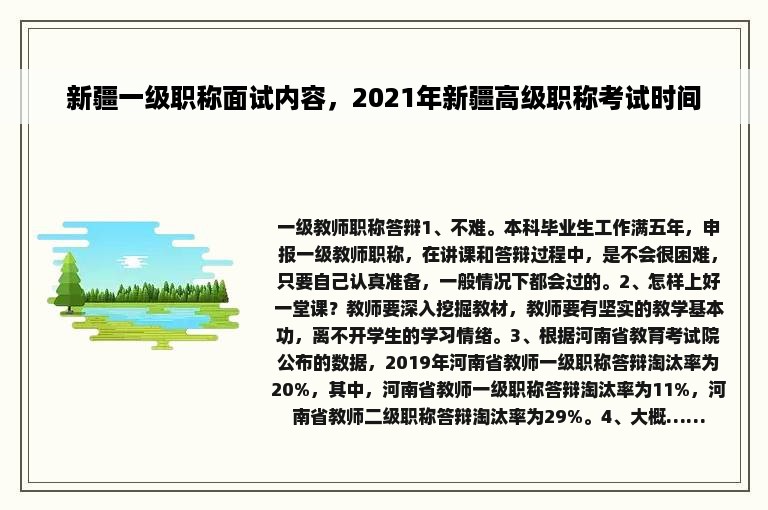 新疆一级职称面试内容，2021年新疆高级职称考试时间

一级教师职称答辩1、不难。本科毕业生工作满五年，申报一级教师职称，在讲课和答辩过程中，是不会很困难，只要自己认真准备，一般情况下都会过的。2、怎样上好一堂课？教师要深入挖掘教材，教师要有坚实的教学基本功，离不开学生的学习情绪。3、根据河南省教育考试院公布的数据，2019年河南省教师一级职称答辩淘汰率为20%，其中，河南省教师一级职称答辩淘汰率为11%，河南省教师二级职称答辩淘汰率为29%。4、大概......